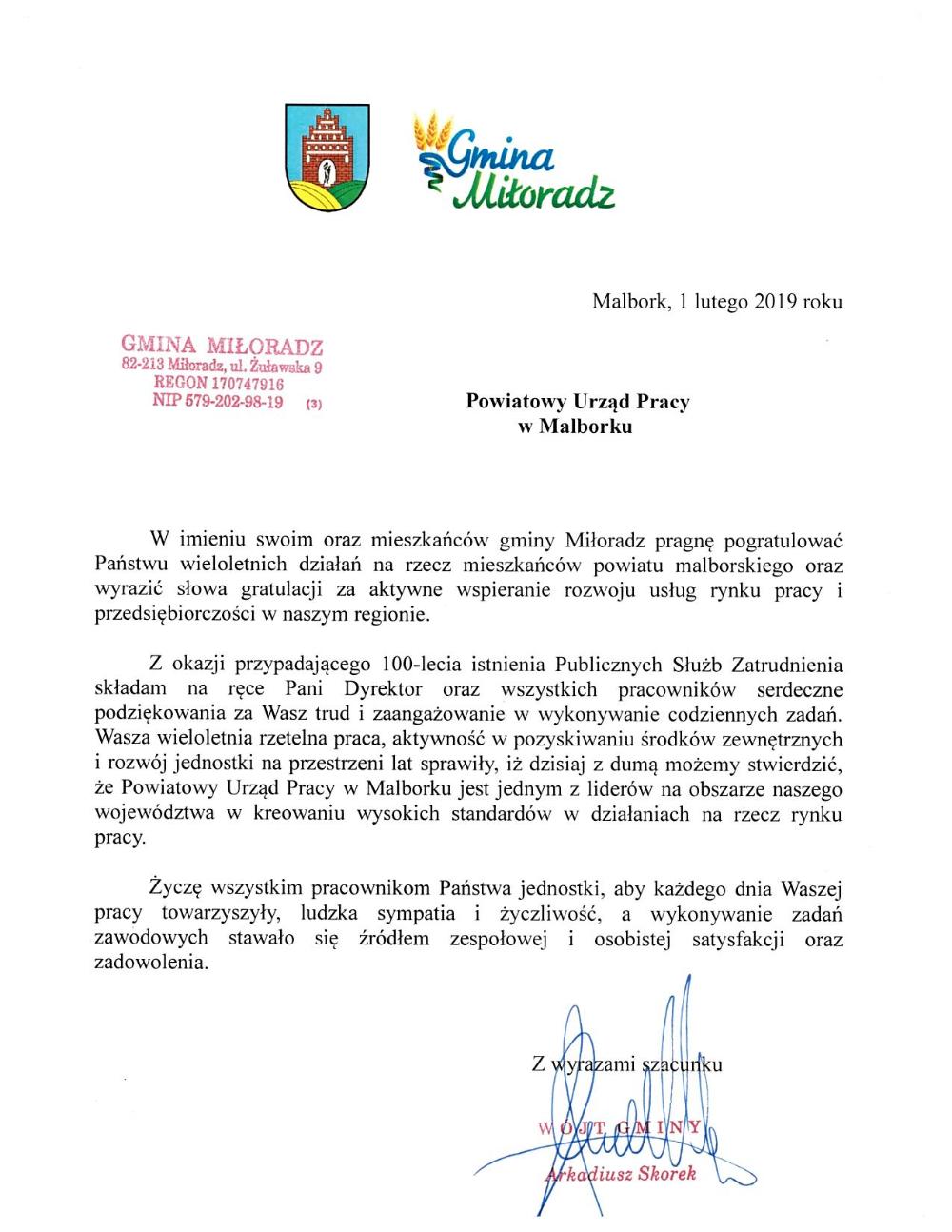 Gmina Miłoradz

Malbork, 1 lutego 2019 roku

GMINA MIŁORADZ
82-213 Miłoradz, ul. Żuławska 9
REGON 170747916
NIP 579-202-98-19 (3)

Powiatowy Urząd Pracy
w Malborku

W imieniu swoim oraz mieszkańców gminy Miłoradz pragnę pogratulować Państwu wieloletnich działań na rzecz mieszkańców powiatu malborskiego oraz wyrazić słowa gratulacji za aktywne wspieranie rozwoju usług rynku pracy i przedsiębiorczości w naszym regionie.

Z okazji przypadającego 100-lecia istnienia Publicznych Służb Zatrudnienia składam na ręce Pani Dyrektor oraz wszystkich pracowników serdeczne podziękowania za Wasz trud i zaangażowanie w wykonywanie codziennych zadań. Wasza wieloletnia rzetelna praca, aktywność w pozyskiwaniu środków zewnętrznych i rozwój jednostki na przestrzeni lat sprawiły, iż dzisiaj z dumą możemy stwierdzić, że Powiatowy Urząd Pracy w Malborku jest jednym z liderów na obszarze naszego województwa w kreowaniu wysokich standardów w działaniach na rzecz rynku pracy.

Życzę wszystkim pracownikom Państwa jednostki, aby każdego dnia Waszej pracy towarzyszyły, ludzka sympatia i życzliwość, a wykonywanie zadań zawodowych stawało się źródłem zespołowej i osobistej satysfakcji oraz zadowolenia.

Z wyrazami szacunku

WÓJT GMINY
Arkadiusz Skorek